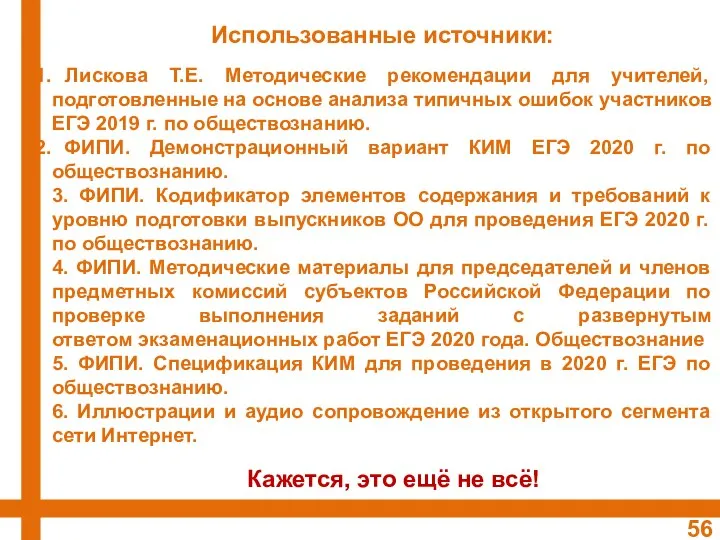 Использованные источники:

1. Лискова Т.Е. Методические рекомендации для учителей, подготовленные на основе анализа типичных ошибок участников ЕГЭ 2019 г. по обществознанию.
2. ФИПИ. Демонстрационный вариант КИМ ЕГЭ 2020 г. по обществознанию.
3. ФИПИ. Кодификатор элементов содержания и требований к уровню подготовки выпускников ОО для проведения ЕГЭ 2020 г. по обществознанию.
4. ФИПИ. Методические материалы для председателей и членов предметных комиссий субъектов Российской Федерации по проверке выполнения заданий с развернутым ответом экзаменационных работ ЕГЭ 2020 года. Обществознание
5. ФИПИ. Спецификация КИМ для проведения в 2020 г. ЕГЭ по обществознанию.
6. Иллюстрации и аудио сопровождение из открытого сегмента сети Интернет.

Кажется, это ещё не всё!

56